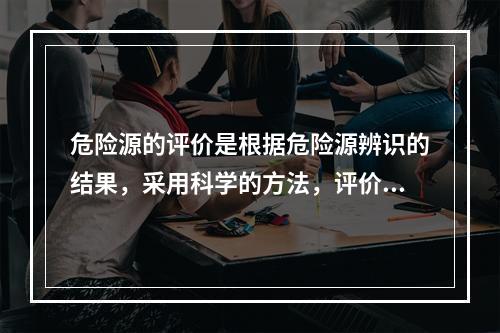 危险源的评价是根据危险源辨识的结果，采用科学的方法，评价...